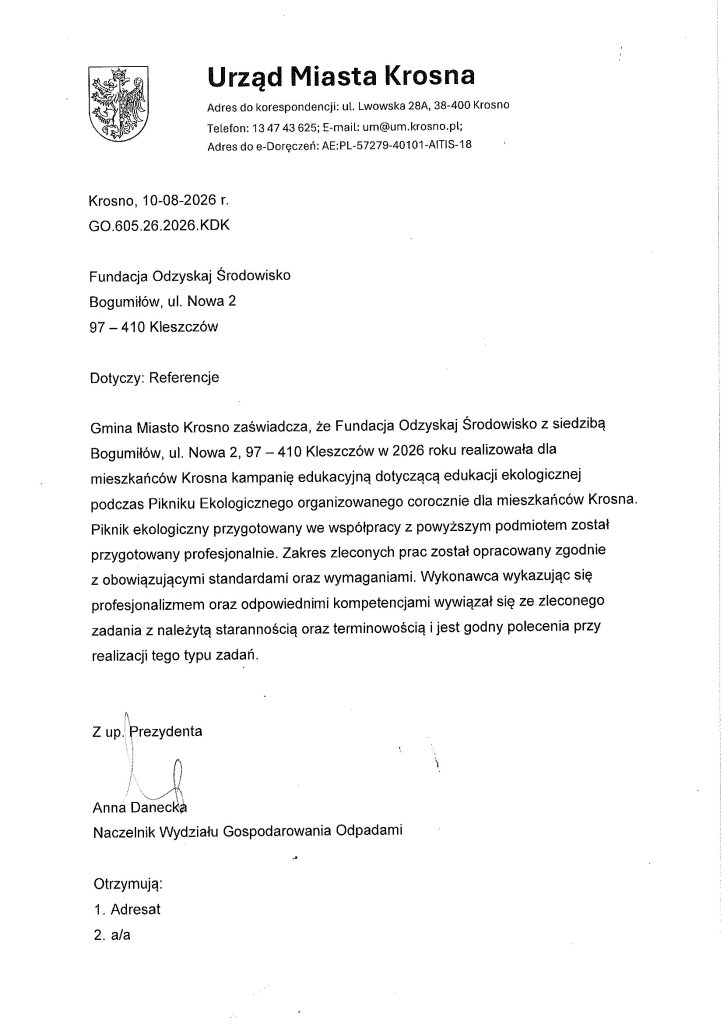 Urząd Miasta Krosna

Adres do korespondencji: ul. Lwowska 28A, 38-400 Krosno
Telefon: 13 47 43 625; E-mail: um@um.krosno.pl;
Adres do e-Doręczeń: AE:PL-57279-40101-AITIS-18

Krosno, 10-08-2026 r.
GO.605.26.2026.KDK

Fundacja Odzyskaj Środowisko
Bogumiłów, ul. Nowa 2
97 – 410 Kleszczów

Dotyczy: Referencje

Gmina Miasto Krosno zaświadcza, że Fundacja Odzyskaj Środowisko z siedzibą Bogumiłów, ul. Nowa 2, 97 – 410 Kleszczów w 2026 roku realizowała dla mieszkańców Krosna kampanię edukacyjną dotyczącą edukacji ekologicznej podczas Pikniku Ekologicznego organizowanego corocznie dla mieszkańców Krosna. Piknik ekologiczny przygotowany we współpracy z powyższym podmiotem został przygotowany profesjonalnie. Zakres zleconych prac został opracowany zgodnie z obowiązującymi standardami oraz wymaganiami. Wykonawca wykazując się profesjonalizmem oraz odpowiednimi kompetencjami wywiązał się ze zleconego zadania z należytą starannością oraz terminowością i jest godny polecenia przy realizacji tego typu zadań.

Z up. Prezydenta

Anna Danecka
Naczelnik Wydziału Gospodarowania Odpadami

Otrzymują:
1. Adresat
2. a/a